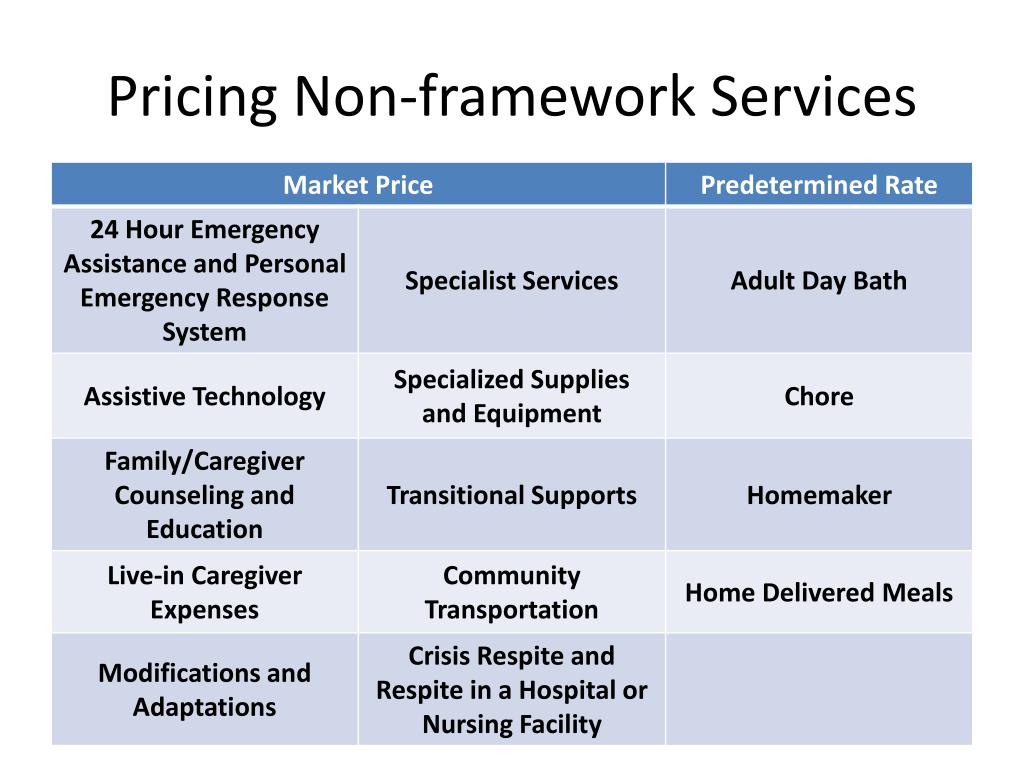 Pricing Non-framework Services

| Market Price | | Predetermined Rate |
|---|---|---|
| 24 Hour Emergency Assistance and Personal Emergency Response System | Specialist Services | Adult Day Bath |
| Assistive Technology | Specialized Supplies and Equipment | Chore |
| Family/Caregiver Counseling and Education | Transitional Supports | Homemaker |
| Live-in Caregiver Expenses | Community Transportation | Home Delivered Meals |
| Modifications and Adaptations | Crisis Respite and Respite in a Hospital or Nursing Facility | |